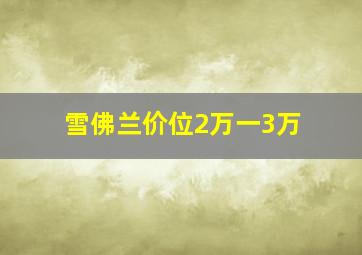 雪佛兰价位2万一3万